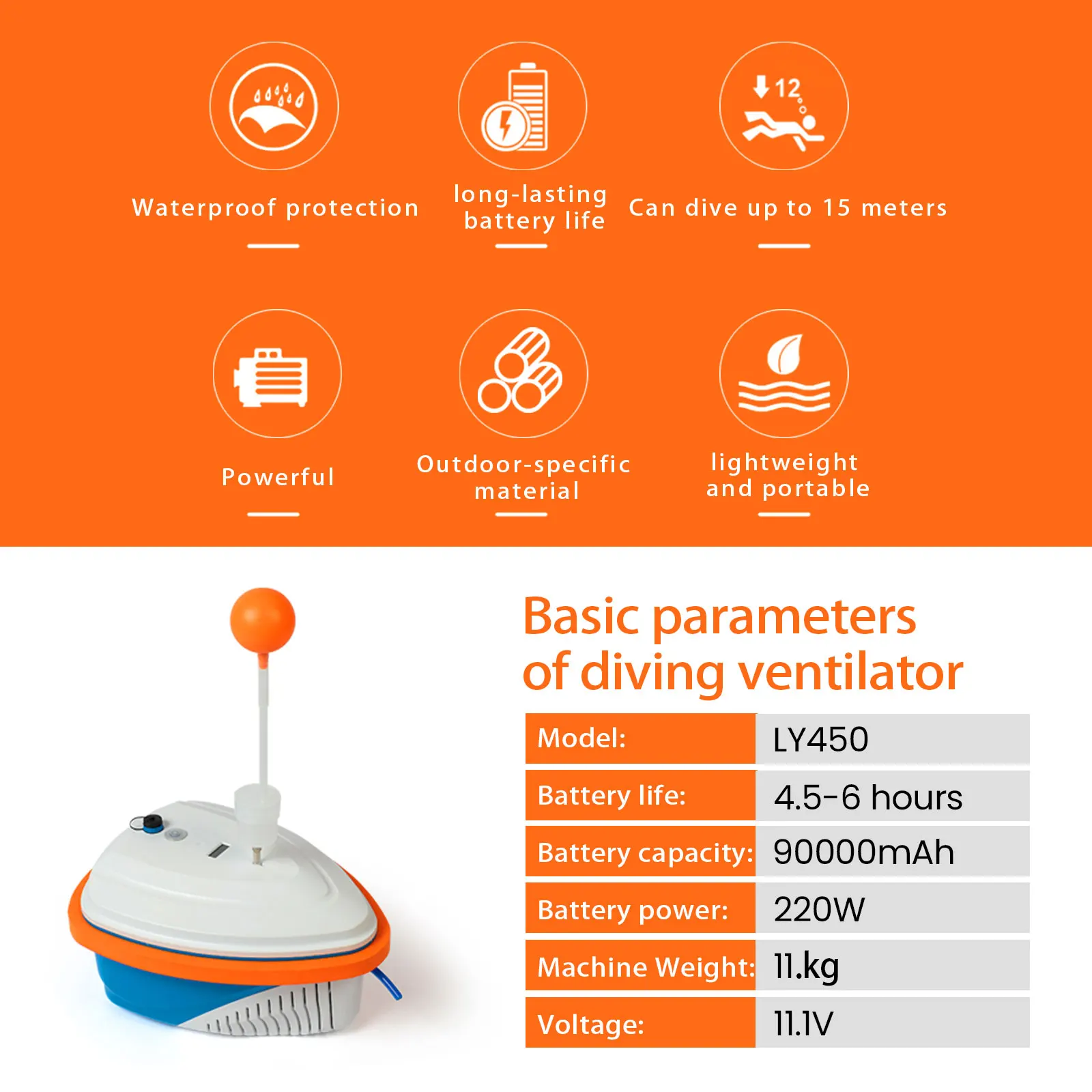 12

Waterproof protection

long-lasting battery life

Can dive up to 15 meters

Powerful

Outdoor-specific material

lightweight and portable

Basic parameters of diving ventilator

| Model: | LY450 |
|---|---|
| Battery life: | 4.5-6 hours |
| Battery capacity: | 90000mAh |
| Battery power: | 220W |
| Machine Weight: | 11.kg |
| Voltage: | 11.1V |